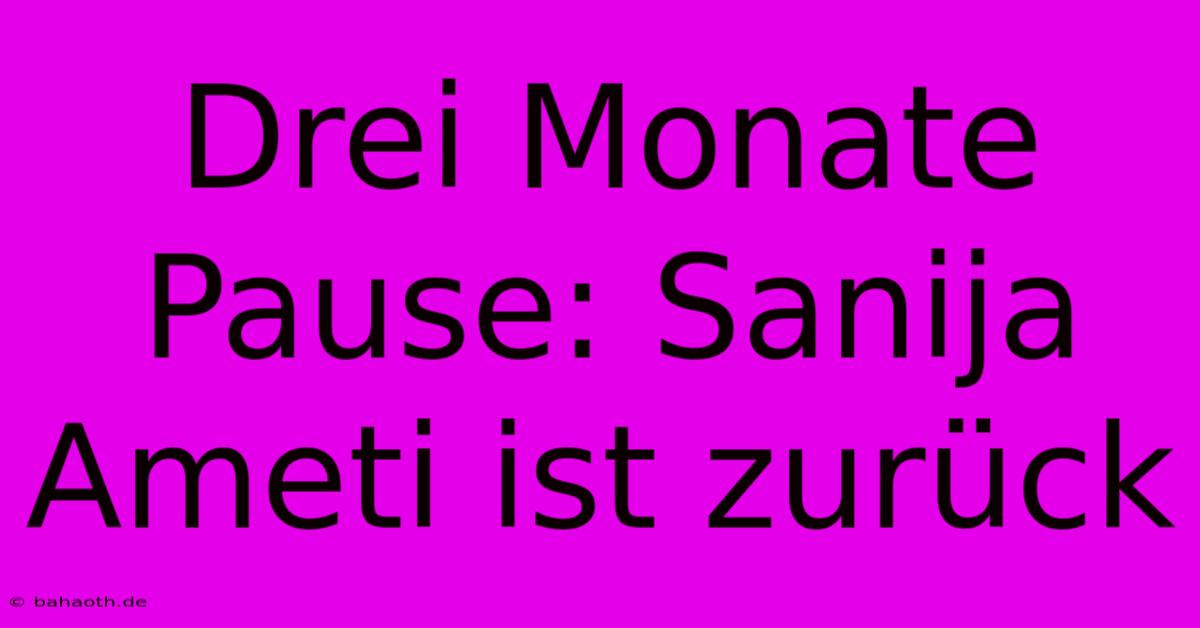 Drei Monate Pause: Sanija Ameti ist zurück

© bahaoth.de